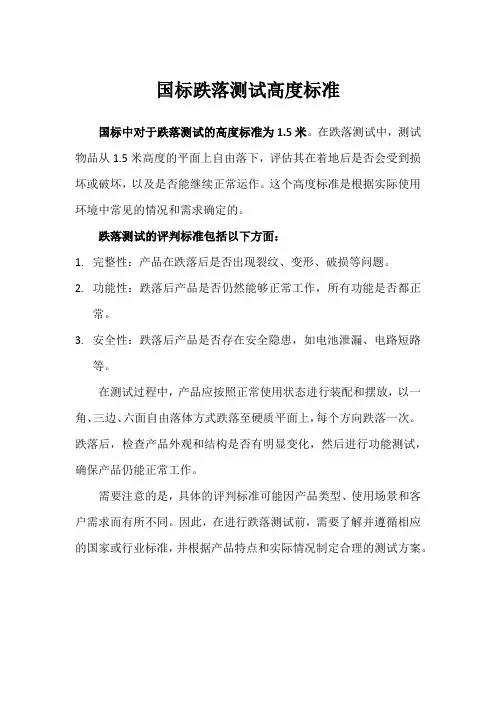 国标跌落测试高度标准

国标中对于跌落测试的高度标准为 1.5 米。在跌落测试中，测试物品从 1.5 米高度的平面上自由落下，评估其在着地后是否会受到损坏或破坏，以及是否能继续正常运作。这个高度标准是根据实际使用环境中常见的情况和需求确定的。

跌落测试的评判标准包括以下方面：

1. 完整性：产品在跌落后是否出现裂纹、变形、破损等问题。
2. 功能性：跌落后产品是否仍然能够正常工作，所有功能是否都正常。
3. 安全性：跌落后产品是否存在安全隐患，如电池泄漏、电路短路等。

在测试过程中，产品应按照正常使用状态进行装配和摆放，以一角、三边、六面自由落体方式跌落至硬质平面上，每个方向跌落一次。跌落后，检查产品外观和结构是否有明显变化，然后进行功能测试，确保产品仍能正常工作。

需要注意的是，具体的评判标准可能因产品类型、使用场景和客户需求而有所不同。因此，在进行跌落测试前，需要了解并遵循相应的国家或行业标准，并根据产品特点和实际情况制定合理的测试方案。